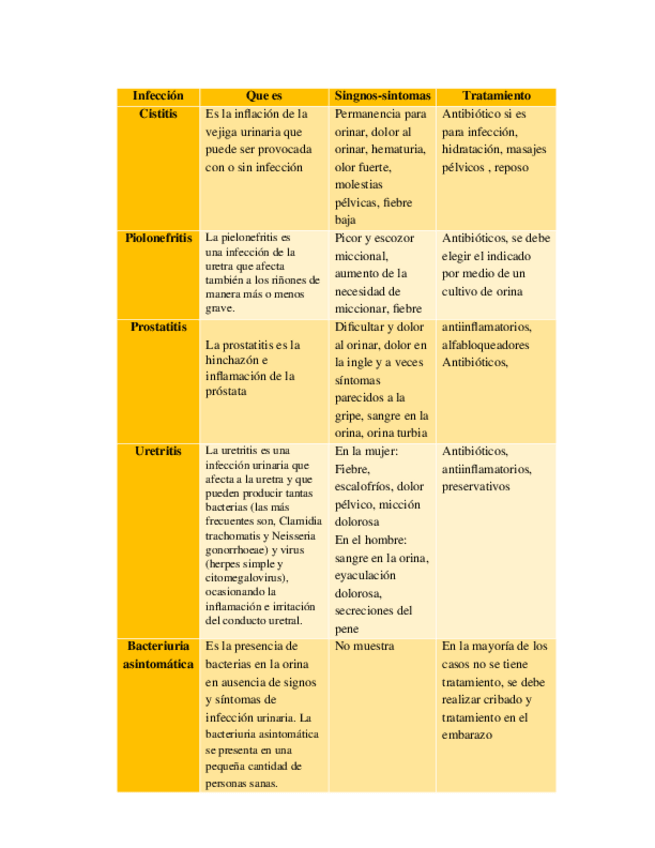 | Infección | Que es | Singnos-sintomas | Tratamiento |
|---|---|---|---|
| Cistitis | Es la inflación de la vejiga urinaria que puede ser provocada con o sin infección | Permanencia para orinar, dolor al orinar, hematuria, olor fuerte, molestias pélvicas, fiebre baja | Antibiótico si es para infección, hidratación, masajes pélvicos , reposo |
| Piolonefritis | La pielonefritis es una infección de la uretra que afecta también a los riñones de manera más o menos grave. | Picor y escozor miccional, aumento de la necesidad de miccionar, fiebre | Antibióticos, se debe elegir el indicado por medio de un cultivo de orina |
| Prostatitis | La prostatitis es la hinchazón e inflamación de la próstata | Dificultar y dolor al orinar, dolor en la ingle y a veces síntomas parecidos a la gripe, sangre en la orina, orina turbia | antiinflamatorios, alfabloqueadores Antibióticos, |
| Uretritis | La uretritis es una infección urinaria que afecta a la uretra y que pueden producir tantas bacterias (las más frecuentes son, Clamidia trachomatis y Neisseria gonorrhoeae) y virus (herpes simple y citomegalovirus), ocasionando la inflamación e irritación del conducto uretral. | En la mujer: Fiebre, escalofríos, dolor pélvico, micción dolorosa En el hombre: sangre en la orina, eyaculación dolorosa, secreciones del pene | Antibióticos, antiinflamatorios, preservativos |
| Bacteriuria asintomática | Es la presencia de bacterias en la orina en ausencia de signos y síntomas de infección urinaria. La bacteriuria asintomática se presenta en una pequeña cantidad de personas sanas. | No muestra | En la mayoría de los casos no se tiene tratamiento, se debe realizar cribado y tratamiento en el embarazo |